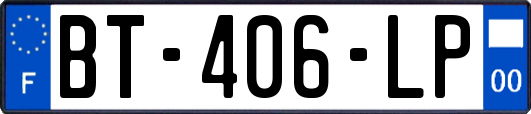 F
BT-406-LP
00